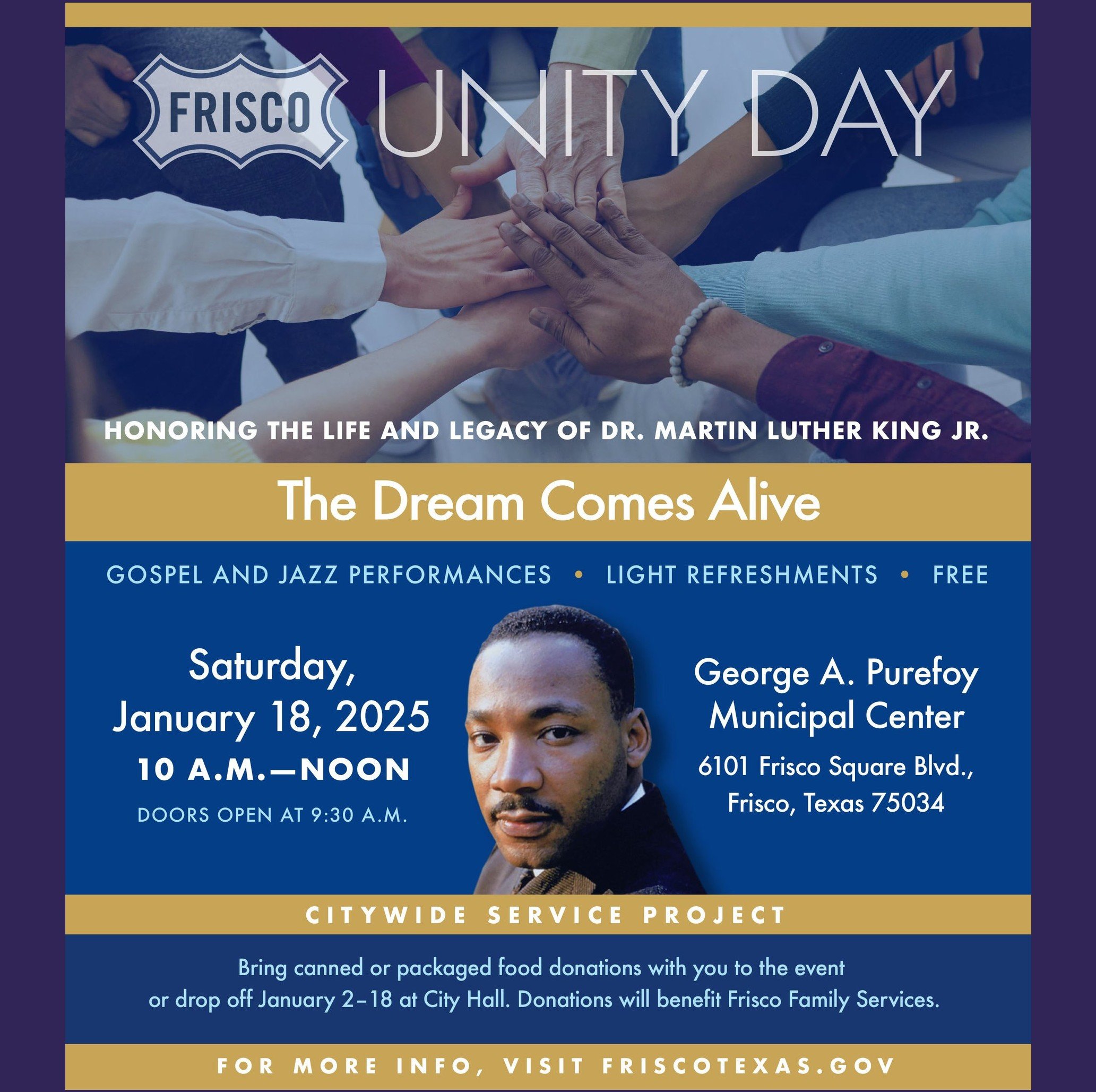 FRISCO

UNITY DAY

HONORING THE LIFE AND LEGACY OF DR. MARTIN LUTHER KING JR.

The Dream Comes Alive

GOSPEL AND JAZZ PERFORMANCES • LIGHT REFRESHMENTS • FREE

Saturday,
January 18, 2025
10 A.M.—NOON
DOORS OPEN AT 9:30 A.M.

George A. Purefoy
Municipal Center
6101 Frisco Square Blvd.,
Frisco, Texas 75034

CITYWIDE SERVICE PROJECT

Bring canned or packaged food donations with you to the event or drop off January 2–18 at City Hall. Donations will benefit Frisco Family Services.

FOR MORE INFO, VISIT FRISCOTEXAS.GOV